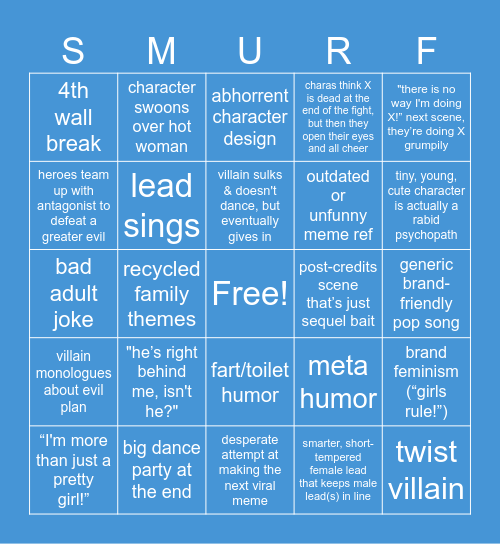 | S | M | U | R | F |
|---|---|---|---|---|
| 4th wall break | character swoons over hot woman | abhorrent character design | charas think X is dead at the end of the fight, but then they open their eyes and all cheer | "there is no way I'm doing X!" next scene, they're doing X grumpily |
| heroes team up with antagonist to defeat a greater evil | lead sings | villain sulks & doesn't dance, but eventually gives in | outdated or unfunny meme ref | tiny, young, cute character is actually a rabid psychopath |
| bad adult joke | recycled family themes | Free! | post-credits scene that's just sequel bait | generic brand-friendly pop song |
| villain monologues about evil plan | "he's right behind me, isn't he?" | fart/toilet humor | meta humor | brand feminism ("girls rule!") |
| "I'm more than just a pretty girl!" | big dance party at the end | desperate attempt at making the next viral meme | smarter, short-tempered female lead that keeps male lead(s) in line | twist villain |